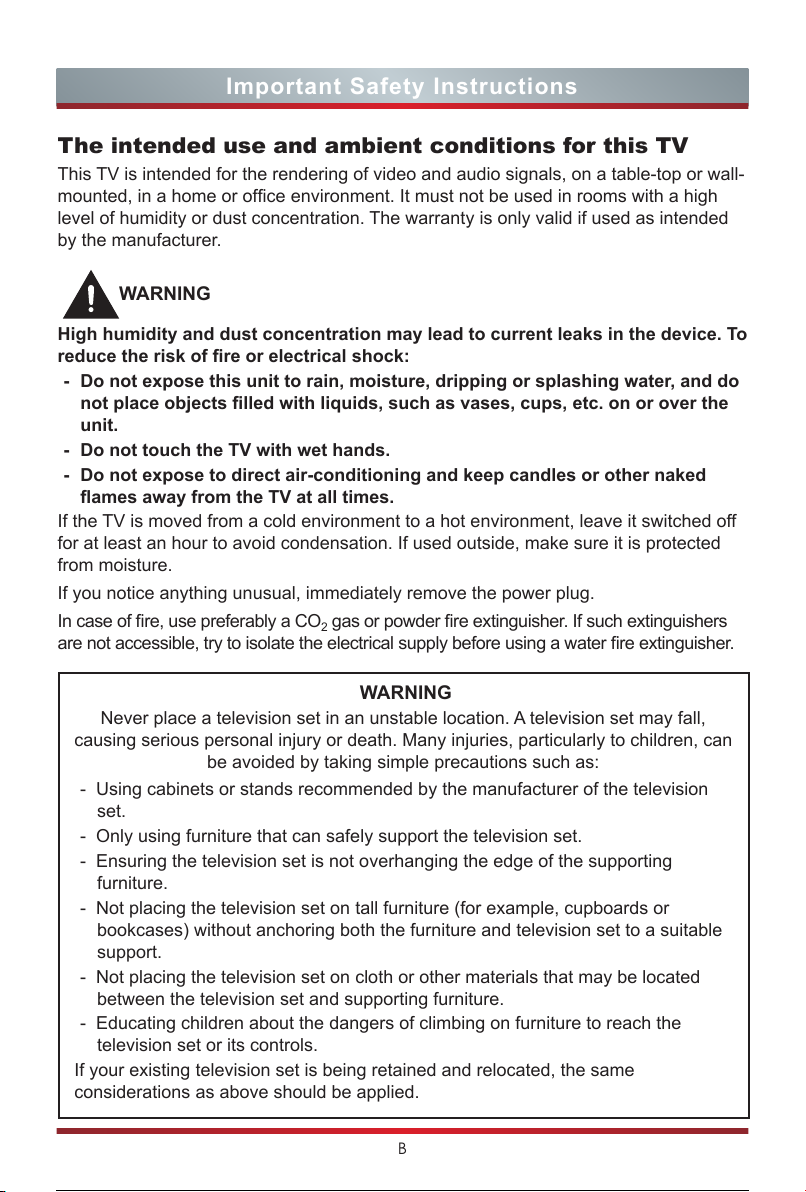 Important Safety Instructions

The intended use and ambient conditions for this TV

This TV is intended for the rendering of video and audio signals, on a table-top or wall-mounted, in a home or office environment. It must not be used in rooms with a high level of humidity or dust concentration. The warranty is only valid if used as intended by the manufacturer.

WARNING

High humidity and dust concentration may lead to current leaks in the device. To reduce the risk of fire or electrical shock:

- Do not expose this unit to rain, moisture, dripping or splashing water, and do not place objects filled with liquids, such as vases, cups, etc. on or over the unit.
- Do not touch the TV with wet hands.
- Do not expose to direct air-conditioning and keep candles or other naked flames away from the TV at all times.

If the TV is moved from a cold environment to a hot environment, leave it switched off for at least an hour to avoid condensation. If used outside, make sure it is protected from moisture.

If you notice anything unusual, immediately remove the power plug.

In case of fire, use preferably a $CO_2$ gas or powder fire extinguisher. If such extinguishers are not accessible, try to isolate the electrical supply before using a water fire extinguisher.

WARNING

Never place a television set in an unstable location. A television set may fall, causing serious personal injury or death. Many injuries, particularly to children, can be avoided by taking simple precautions such as:

- Using cabinets or stands recommended by the manufacturer of the television set.
- Only using furniture that can safely support the television set.
- Ensuring the television set is not overhanging the edge of the supporting furniture.
- Not placing the television set on tall furniture (for example, cupboards or bookcases) without anchoring both the furniture and television set to a suitable support.
- Not placing the television set on cloth or other materials that may be located between the television set and supporting furniture.
- Educating children about the dangers of climbing on furniture to reach the television set or its controls.

If your existing television set is being retained and relocated, the same considerations as above should be applied.

B